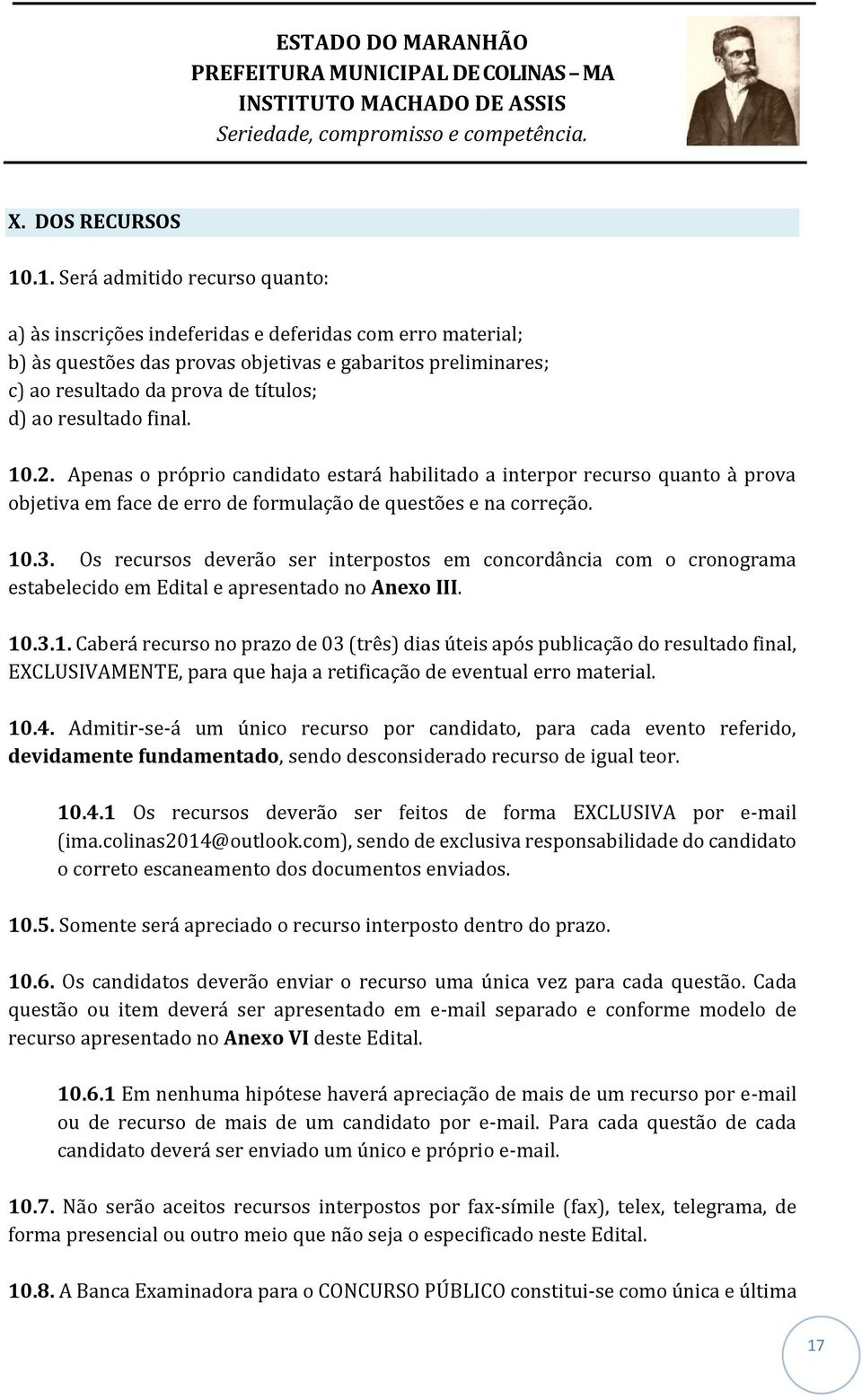 ESTADO DO MARANHÃO
PREFEITURA MUNICIPAL DE COLINAS – MA
INSTITUTO MACHADO DE ASSIS
Seriedade, compromisso e competência.

X. DOS RECURSOS

10.1. Será admitido recurso quanto:

a) às inscrições indeferidas e deferidas com erro material;
b) às questões das provas objetivas e gabaritos preliminares;
c) ao resultado da prova de títulos;
d) ao resultado final.

10.2. Apenas o próprio candidato estará habilitado a interpor recurso quanto à prova objetiva em face de erro de formulação de questões e na correção.

10.3. Os recursos deverão ser interpostos em concordância com o cronograma estabelecido em Edital e apresentado no Anexo III.

10.3.1. Caberá recurso no prazo de 03 (três) dias úteis após publicação do resultado final, EXCLUSIVAMENTE, para que haja a retificação de eventual erro material.

10.4. Admitir-se-á um único recurso por candidato, para cada evento referido, devidamente fundamentado, sendo desconsiderado recurso de igual teor.

10.4.1 Os recursos deverão ser feitos de forma EXCLUSIVA por e-mail (ima.colinas2014@outlook.com), sendo de exclusiva responsabilidade do candidato o correto escaneamento dos documentos enviados.

10.5. Somente será apreciado o recurso interposto dentro do prazo.

10.6. Os candidatos deverão enviar o recurso uma única vez para cada questão. Cada questão ou item deverá ser apresentado em e-mail separado e conforme modelo de recurso apresentado no Anexo VI deste Edital.

10.6.1 Em nenhuma hipótese haverá apreciação de mais de um recurso por e-mail ou de recurso de mais de um candidato por e-mail. Para cada questão de cada candidato deverá ser enviado um único e próprio e-mail.

10.7. Não serão aceitos recursos interpostos por fax-símile (fax), telex, telegrama, de forma presencial ou outro meio que não seja o especificado neste Edital.

10.8. A Banca Examinadora para o CONCURSO PÚBLICO constitui-se como única e última

17